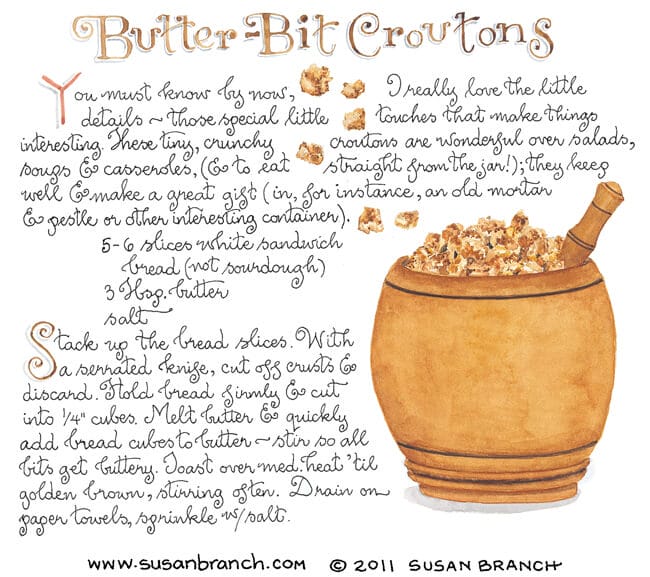 Butter-Bit Croutons

You must know by now, I really love the little details ~ those special little touches that make things interesting. These tiny, crunchy croutons are wonderful over salads, soups & casseroles, (& to eat straight from the jar!); they keep well & make a great gift (in, for instance, an old mortar & pestle or other interesting container).

5-6 slices white sandwich bread (not sourdough)
3 Tbsp. butter
salt

Stack up the bread slices. With a serrated knife, cut off crusts & discard. Hold bread firmly & cut into 1/4" cubes. Melt butter & quickly add bread cubes to butter ~ stir so all bits get buttery. Toast over med. heat 'til golden brown, stirring often. Drain on paper towels, sprinkle w/salt.

www.susanbranch.com © 2011 SUSAN BRANCH